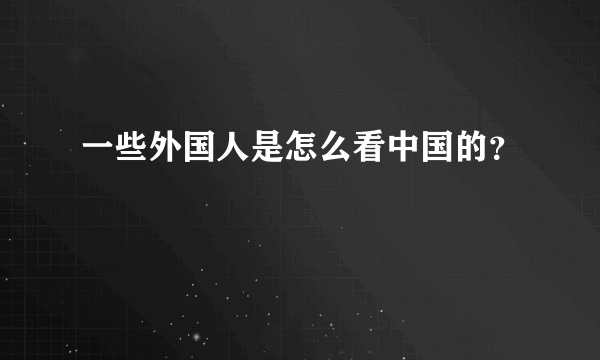 一些外国人是怎么看中国的?